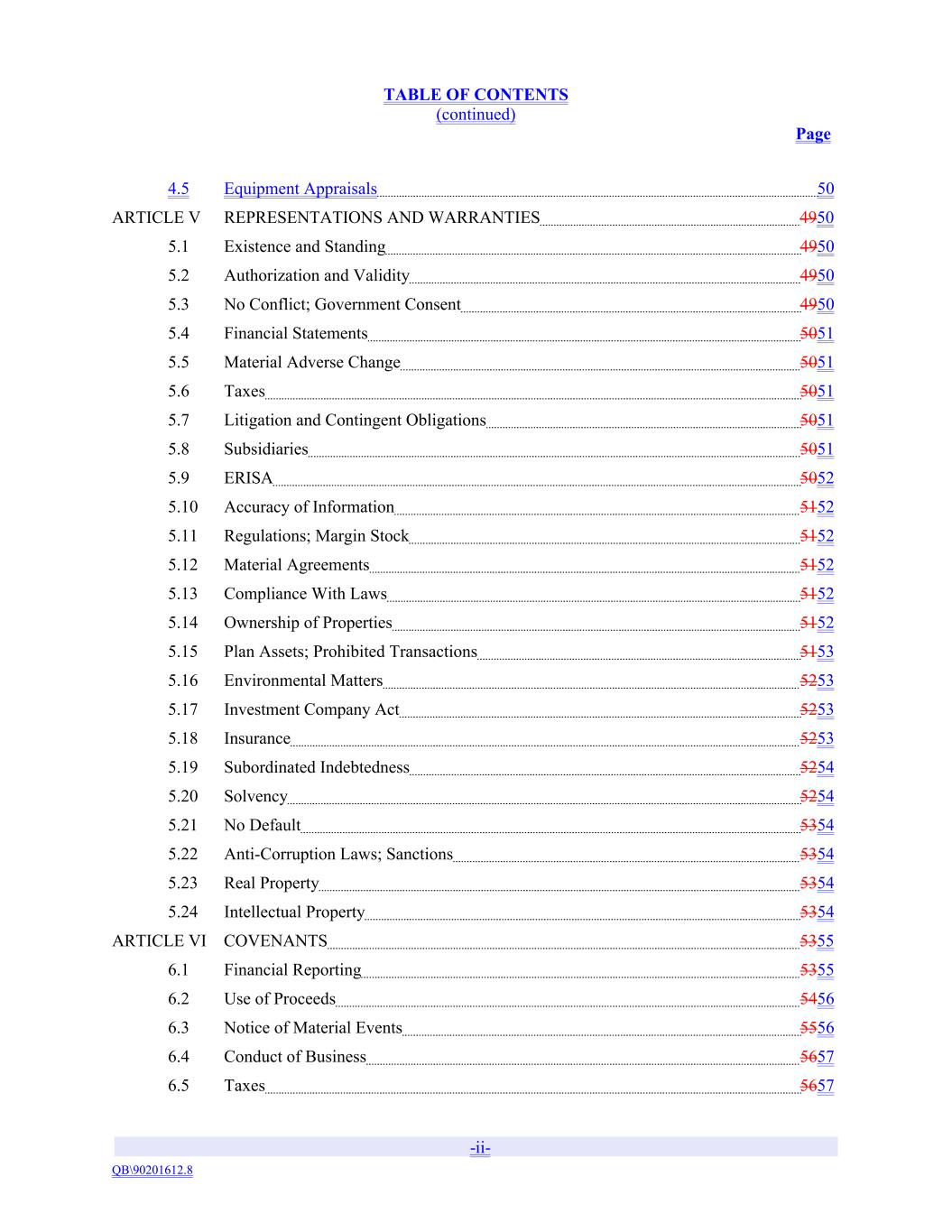 TABLE OF CONTENTS
(continued)

Page

4.5 Equipment Appraisals 50
ARTICLE V REPRESENTATIONS AND WARRANTIES 4950
5.1 Existence and Standing 4950
5.2 Authorization and Validity 4950
5.3 No Conflict; Government Consent 4950
5.4 Financial Statements 5051
5.5 Material Adverse Change 5051
5.6 Taxes 5051
5.7 Litigation and Contingent Obligations 5051
5.8 Subsidiaries 5051
5.9 ERISA 5052
5.10 Accuracy of Information 5152
5.11 Regulations; Margin Stock 5152
5.12 Material Agreements 5152
5.13 Compliance With Laws 5152
5.14 Ownership of Properties 5152
5.15 Plan Assets; Prohibited Transactions 5153
5.16 Environmental Matters 5253
5.17 Investment Company Act 5253
5.18 Insurance 5253
5.19 Subordinated Indebtedness 5254
5.20 Solvency 5254
5.21 No Default 5354
5.22 Anti-Corruption Laws; Sanctions 5354
5.23 Real Property 5354
5.24 Intellectual Property 5354
ARTICLE VI COVENANTS 5355
6.1 Financial Reporting 5355
6.2 Use of Proceeds 5456
6.3 Notice of Material Events 5556
6.4 Conduct of Business 5657
6.5 Taxes 5657

-ii-
QB\90201612.8